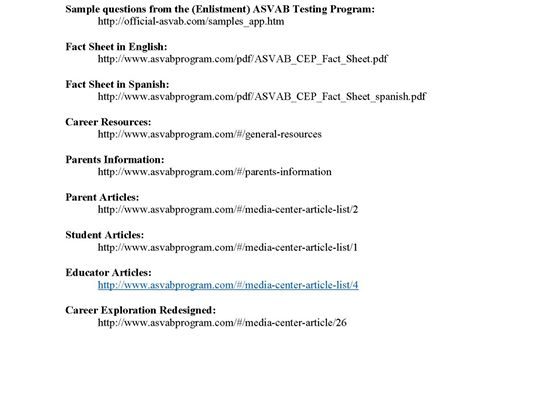 Sample questions from the (Enlistment) ASVAB Testing Program:
http://official-asvab.com/samples_app.htm

Fact Sheet in English:
http://www.asvabprogram.com/pdf/ASVAB_CEP_Fact_Sheet.pdf

Fact Sheet in Spanish:
http://www.asvabprogram.com/pdf/ASVAB_CEP_Fact_Sheet_spanish.pdf

Career Resources:
http://www.asvabprogram.com/#/general-resources

Parents Information:
http://www.asvabprogram.com/#/parents-information

Parent Articles:
http://www.asvabprogram.com/#/media-center-article-list/2

Student Articles:
http://www.asvabprogram.com/#/media-center-article-list/1

Educator Articles:
http://www.asvabprogram.com/#/media-center-article-list/4

Career Exploration Redesigned:
http://www.asvabprogram.com/#/media-center-article/26